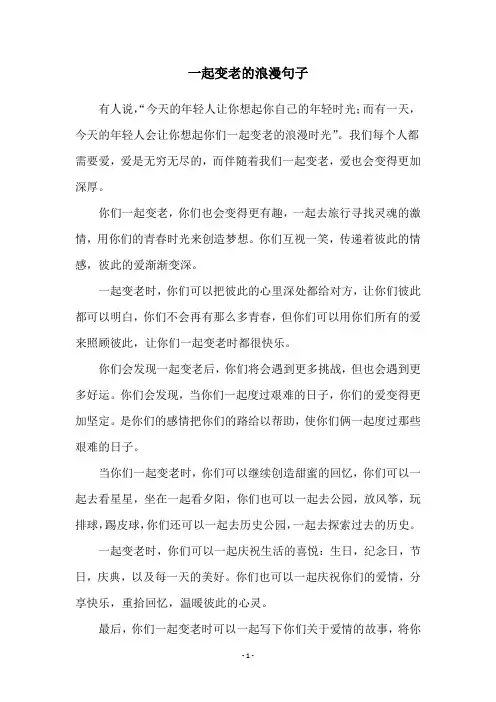 一起变老的浪漫句子

有人说，“今天的年轻人让你想起你自己的年轻时光；而有一天，今天的年轻人会让你想起你们一起变老的浪漫时光”。我们每个人都需要爱，爱是无穷无尽的，而伴随着我们一起变老，爱也会变得更加深厚。

你们一起变老，你们也会变得更有趣，一起去旅行寻找灵魂的激情，用你们的青春时光来创造梦想。你们互视一笑，传递着彼此的情感，彼此的爱渐渐变深。

一起变老时，你们可以把彼此的心里深处都给对方，让你们彼此都可以明白，你们不会再有那么多青春，但你们可以用你们所有的爱来照顾彼此，让你们一起变老时都很快乐。

你们会发现一起变老后，你们将会遇到更多挑战，但也会遇到更多好运。你们会发现，当你们一起度过艰难的日子，你们的爱变得更加坚定。是你们的感情把你们的路给以帮助，使你们俩一起度过那些艰难的日子。

当你们一起变老时，你们可以继续创造甜蜜的回忆，你们可以一起去看星星，坐在一起看夕阳，你们也可以一起去公园，放风筝，玩排球，踢皮球，你们还可以一起去历史公园，一起去探索过去的历史。

一起变老时，你们可以一起庆祝生活的喜悦：生日，纪念日，节日，庆典，以及每一天的美好。你们也可以一起庆祝你们的爱情，分享快乐，重拾回忆，温暖彼此的心灵。

最后，你们一起变老时可以一起写下你们关于爱情的故事，将你

- 1 -